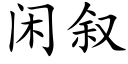 闲叙